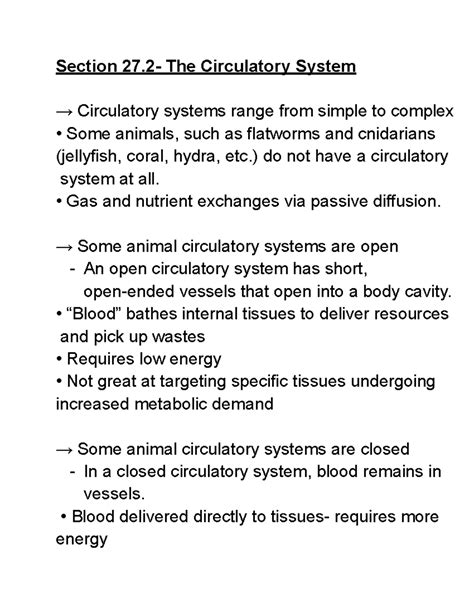 Section 27.2- The Circulatory System

→ Circulatory systems range from simple to complex

• Some animals, such as flatworms and cnidarians (jellyfish, coral, hydra, etc.) do not have a circulatory system at all.

• Gas and nutrient exchanges via passive diffusion.

→ Some animal circulatory systems are open

- An open circulatory system has short, open-ended vessels that open into a body cavity.

• "Blood" bathes internal tissues to deliver resources and pick up wastes

• Requires low energy

• Not great at targeting specific tissues undergoing increased metabolic demand

→ Some animal circulatory systems are closed

- In a closed circulatory system, blood remains in vessels.

• Blood delivered directly to tissues- requires more energy